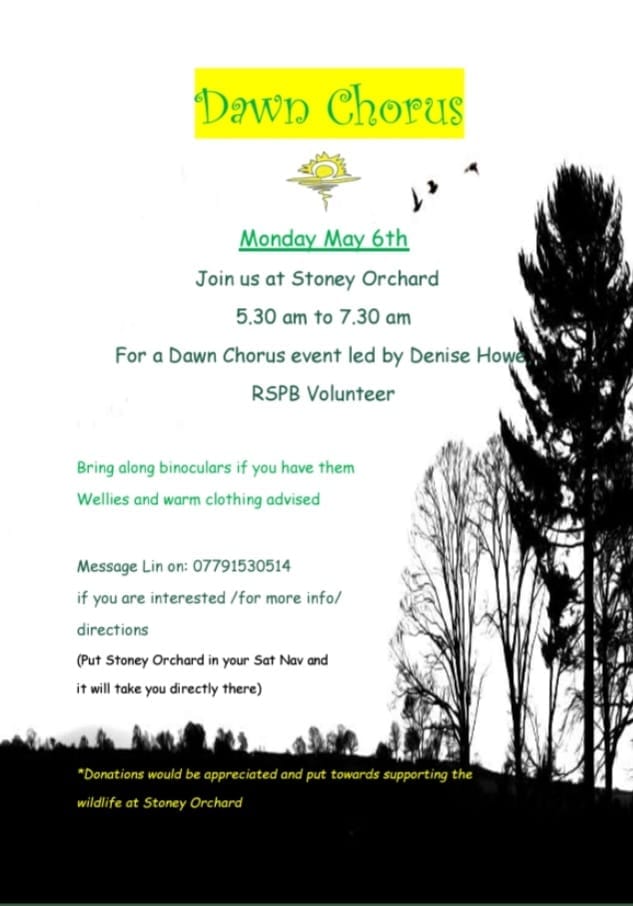 Dawn Chorus

Monday May 6th

Join us at Stoney Orchard

5.30 am to 7.30 am

For a Dawn Chorus event led by Denise Howe

RSPB Volunteer

Bring along binoculars if you have them

Wellies and warm clothing advised

Message Lin on: 07791530514

if you are interested /for more info/

directions

(Put Stoney Orchard in your Sat Nav and

it will take you directly there)

*Donations would be appreciated and put towards supporting the wildlife at Stoney Orchard